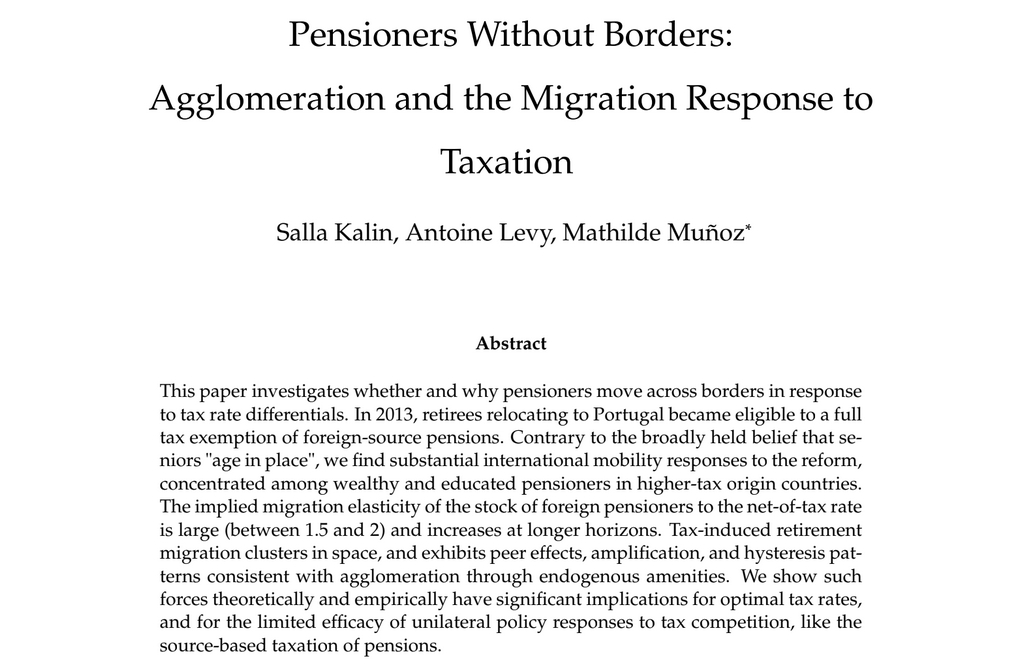 Pensioners Without Borders: Agglomeration and the Migration Response to Taxation

Salla Kalin, Antoine Levy, Mathilde Muñoz*

Abstract

This paper investigates whether and why pensioners move across borders in response to tax rate differentials. In 2013, retirees relocating to Portugal became eligible to a full tax exemption of foreign-source pensions. Contrary to the broadly held belief that seniors "age in place", we find substantial international mobility responses to the reform, concentrated among wealthy and educated pensioners in higher-tax origin countries. The implied migration elasticity of the stock of foreign pensioners to the net-of-tax rate is large (between 1.5 and 2) and increases at longer horizons. Tax-induced retirement migration clusters in space, and exhibits peer effects, amplification, and hysteresis patterns consistent with agglomeration through endogenous amenities. We show such forces theoretically and empirically have significant implications for optimal tax rates, and for the limited efficacy of unilateral policy responses to tax competition, like the source-based taxation of pensions.